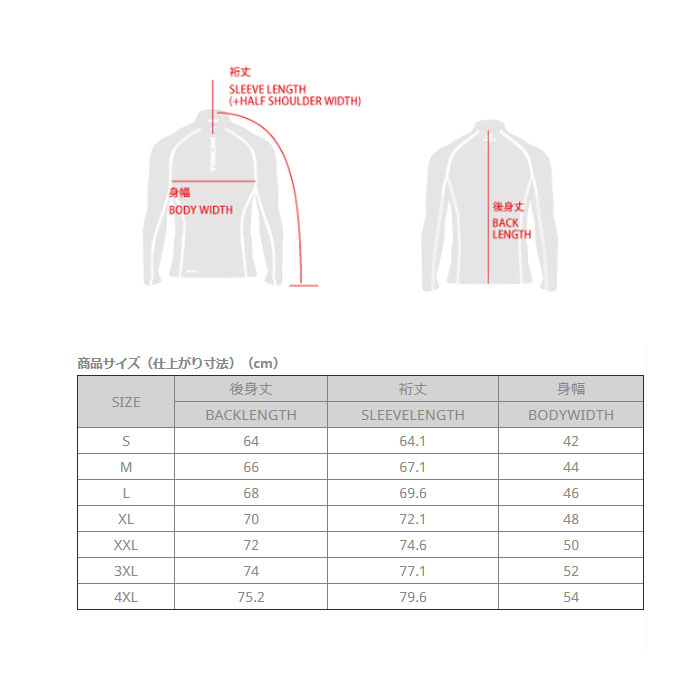 裄丈
SLEEVE LENGTH
(+HALF SHOULDER WIDTH)

身幅
BODY WIDTH

後身丈
BACK
LENGTH

商品サイズ（仕上がり寸法）（cm）

| SIZE | 後身丈 | 裄丈 | 身幅 |
|---|---|---|---|
| | BACKLENGTH | SLEEVELENGTH | BODYWIDTH |
| S | 64 | 64.1 | 42 |
| M | 66 | 67.1 | 44 |
| L | 68 | 69.6 | 46 |
| XL | 70 | 72.1 | 48 |
| XXL | 72 | 74.6 | 50 |
| 3XL | 74 | 77.1 | 52 |
| 4XL | 75.2 | 79.6 | 54 |